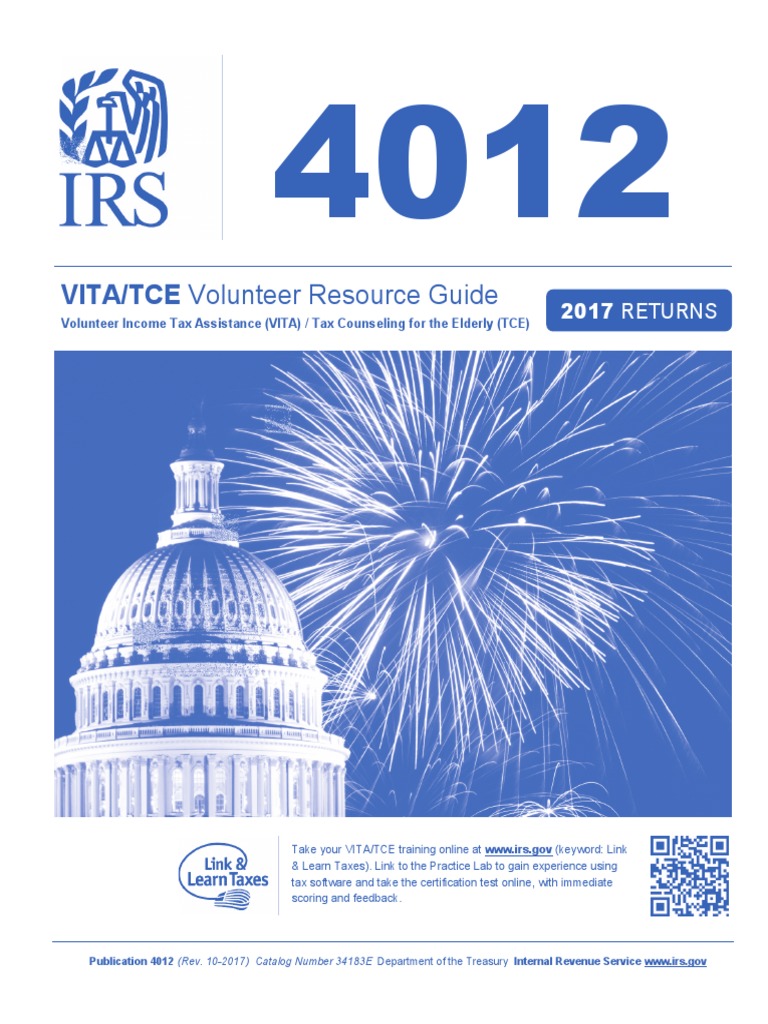 IRS

4012

VITA/TCE Volunteer Resource Guide

Volunteer Income Tax Assistance (VITA) / Tax Counseling for the Elderly (TCE)

2017 RETURNS

Link & Learn Taxes

Take your VITA/TCE training online at www.irs.gov (keyword: Link & Learn Taxes). Link to the Practice Lab to gain experience using tax software and take the certification test online, with immediate scoring and feedback.

Publication 4012 (Rev. 10-2017) Catalog Number 34183E Department of the Treasury Internal Revenue Service www.irs.gov